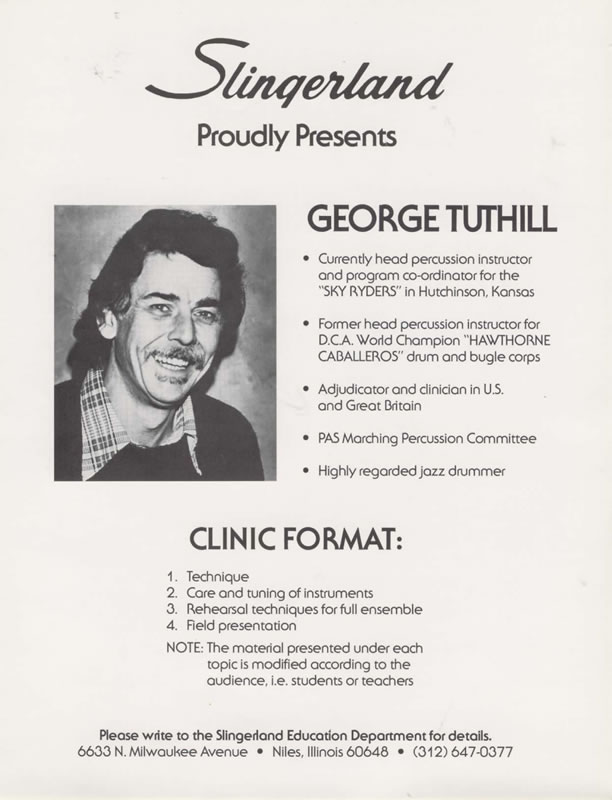 Slingerland
Proudly Presents

GEORGE TUTHILL

• Currently head percussion instructor and program co-ordinator for the "SKY RYDERS" in Hutchinson, Kansas

• Former head percussion instructor for D.C.A. World Champion "HAWTHORNE CABALLEROS" drum and bugle corps

• Adjudicator and clinician in U.S. and Great Britain

• PAS Marching Percussion Committee

• Highly regarded jazz drummer

CLINIC FORMAT:

1. Technique
2. Care and tuning of instruments
3. Rehearsal techniques for full ensemble
4. Field presentation

NOTE: The material presented under each topic is modified according to the audience, i.e. students or teachers

Please write to the Slingerland Education Department for details.
6633 N. Milwaukee Avenue • Niles, Illinois 60648 • (312) 647-0377